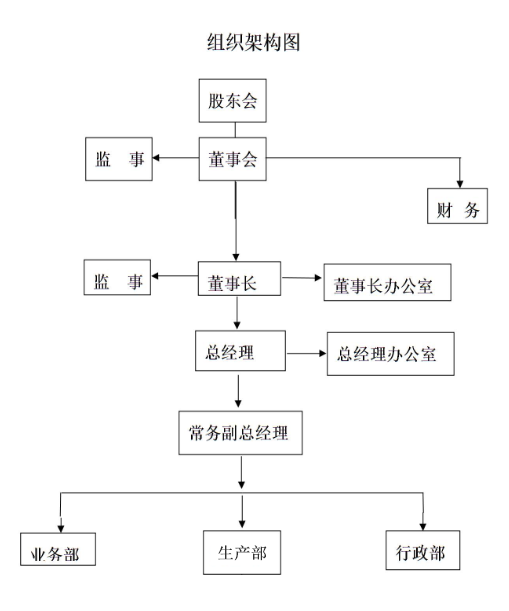 组织架构图

股东会

监　事

董事会

财　务

监　事

董事长

董事长办公室

总经理

总经理办公室

常务副总经理

业务部

生产部

行政部